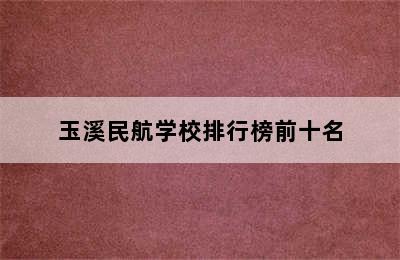 玉溪民航学校排行榜前十名